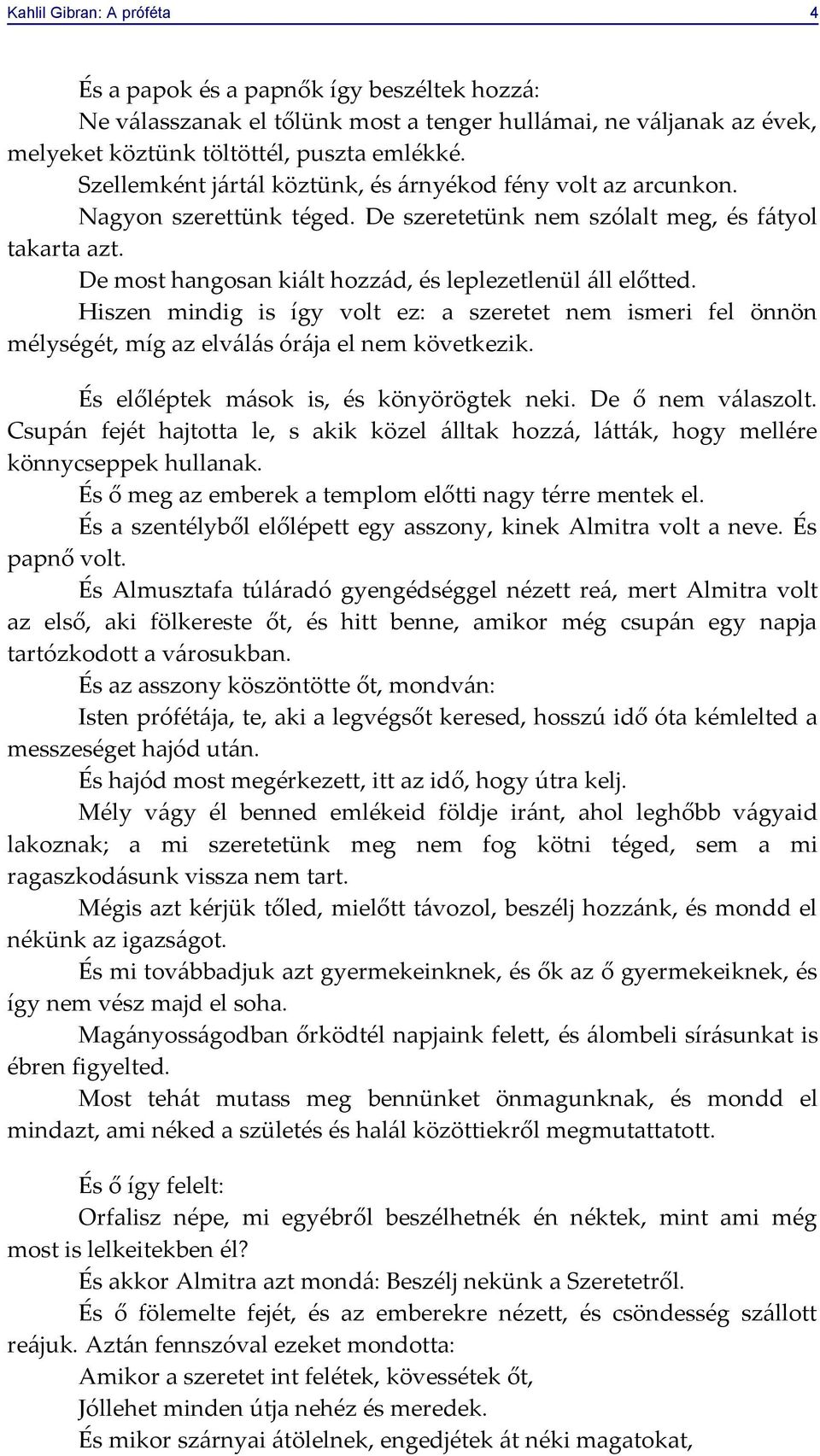 Kahlil Gibran: A próféta 4

És a papok és a papnők így beszéltek hozzá:
Ne válasszanak el tőlünk most a tenger hullámai, ne váljanak az évek, melyeket köztünk töltöttél, puszta emlékké.
Szellemként jártál köztünk, és árnyékod fény volt az arcunkon.
Nagyon szerettünk téged. De szeretetünk nem szólalt meg, és fátyol takarta azt.
De most hangosan kiált hozzád, és leplezetlenül áll előtted.
Hiszen mindig is így volt ez: a szeretet nem ismeri fel önnön mélységét, míg az elválás órája el nem következik.

És előléptek mások is, és könyörögtek neki. De ő nem válaszolt. Csupán fejét hajtotta le, s akik közel álltak hozzá, látták, hogy mellére könnycseppek hullanak.
És ő meg az emberek a templom előtti nagy térre mentek el.
És a szentélyből előlépett egy asszony, kinek Almitra volt a neve. És papnő volt.
És Almusztafa túláradó gyengédséggel nézett reá, mert Almitra volt az első, aki fölkereste őt, és hitt benne, amikor még csupán egy napja tartózkodott a városukban.
És az asszony köszöntötte őt, mondván:
Isten prófétája, te, aki a legvégsőt keresed, hosszú idő óta kémlelted a messzeséget hajód után.
És hajód most megérkezett, itt az idő, hogy útra kelj.
Mély vágy él benned emlékeid földje iránt, ahol leghőbb vágyaid lakoznak; a mi szeretetünk meg nem fog kötni téged, sem a mi ragaszkodásunk vissza nem tart.
Mégis azt kérjük tőled, mielőtt távozol, beszélj hozzánk, és mondd el nékünk az igazságot.
És mi továbbadjuk azt gyermekeinknek, és ők az ő gyermekeiknek, és így nem vész majd el soha.
Magányosságodban őrködtél napjaink felett, és álombeli sírásunkat is ébren figyelted.
Most tehát mutass meg bennünket önmagunknak, és mondd el mindazt, ami néked a születés és halál közöttiekről megmutattatott.

És ő így felelt:
Orfalisz népe, mi egyébről beszélhetnék én néktek, mint ami még most is lelkeitekben él?
És akkor Almitra azt mondá: Beszélj nekünk a Szeretetről.
És ő fölemelte fejét, és az emberekre nézett, és csöndesség szállott reájuk. Aztán fennszóval ezeket mondotta:
Amikor a szeretet int felétek, kövessétek őt,
Jóllehet minden útja nehéz és meredek.
És mikor szárnyai átölelnek, engedjétek át néki magatokat,